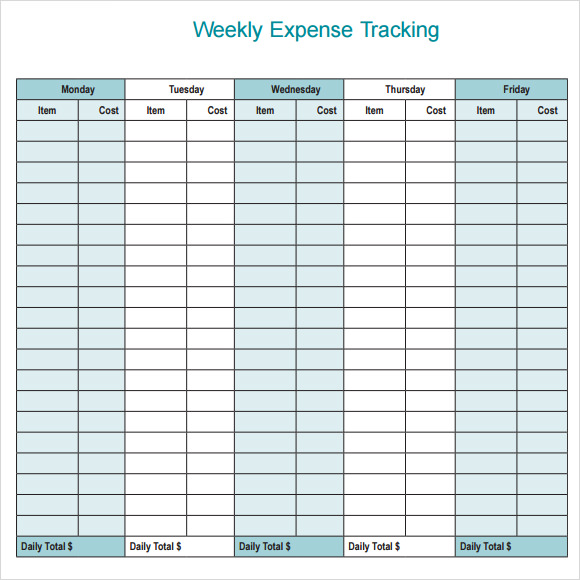 Weekly Expense Tracking

| Monday | | Tuesday | | Wednesday | | Thursday | | Friday | |
|---|---|---|---|---|---|---|---|---|---|
| Item | Cost | Item | Cost | Item | Cost | Item | Cost | Item | Cost |
| | | | | | | | | | |
| | | | | | | | | | |
| | | | | | | | | | |
| | | | | | | | | | |
| | | | | | | | | | |
| | | | | | | | | | |
| | | | | | | | | | |
| | | | | | | | | | |
| | | | | | | | | | |
| | | | | | | | | | |
| | | | | | | | | | |
| | | | | | | | | | |
| | | | | | | | | | |
| | | | | | | | | | |
| | | | | | | | | | |
| | | | | | | | | | |
| | | | | | | | | | |
| | | | | | | | | | |
| | | | | | | | | | |
| | | | | | | | | | |
| Daily Total $ | | Daily Total $ | | Daily Total $ | | Daily Total $ | | Daily Total $ | |